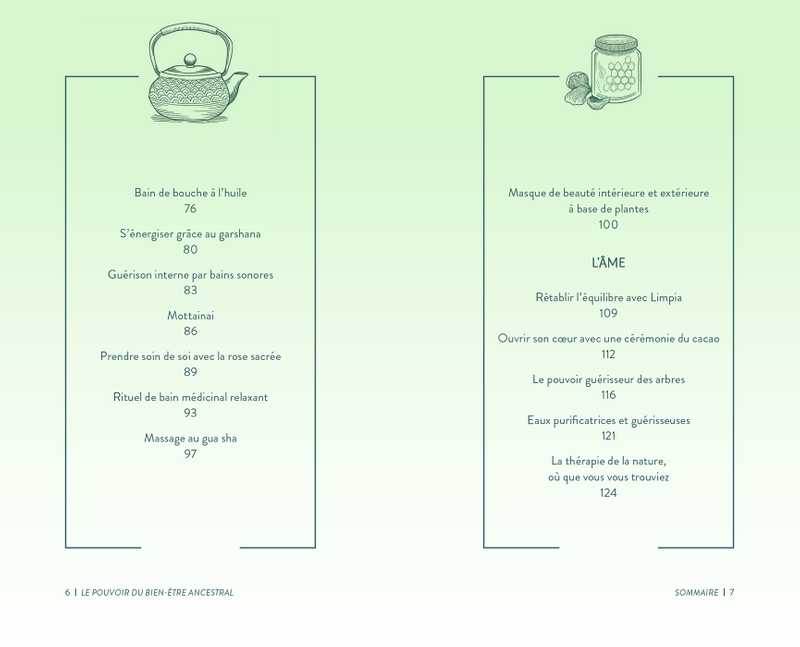 Bain de bouche à l'huile
76

S'énergiser grâce au garshana
80

Guérison interne par bains sonores
83

Mottainai
86

Prendre soin de soi avec la rose sacrée
89

Rituel de bain médicinal relaxant
93

Massage au gua sha
97

6 | LE POUVOIR DU BIEN-ÊTRE ANCESTRAL

Masque de beauté intérieure et extérieure à base de plantes
100

L'ÂME

Rétablir l'équilibre avec Limpia
109

Ouvrir son cœur avec une cérémonie du cacao
112

Le pouvoir guérisseur des arbres
116

Eaux purificatrices et guérisseuses
121

La thérapie de la nature, où que vous vous trouviez
124

SOMMAIRE | 7